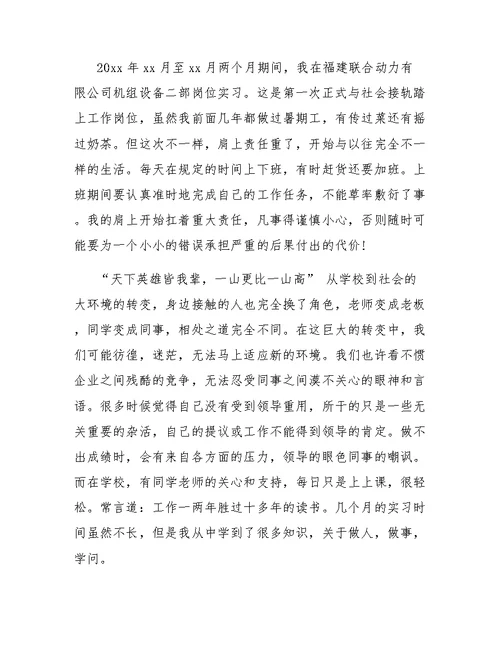 20xx 年 xx 月至 xx 月两个月期间，我在福建联合动力有限公司机组设备二部岗位实习。这是第一次正式与社会接轨踏上工作岗位，虽然我前面几年都做过暑期工，有传过菜还有摇过奶茶。但这次不一样，肩上责任重了，开始与以往完全不一样的生活。每天在规定的时间上下班，有时赶货还要加班。上班期间要认真准时地完成自己的工作任务，不能草率敷衍了事。我的肩上开始扛着重大责任，凡事得谨慎小心，否则随时可能要为一个小小的错误承担严重的后果付出的代价！

“天下英雄皆我辈，一山更比一山高” 从学校到社会的大环境的转变，身边接触的人也完全换了角色，老师变成老板，同学变成同事，相处之道完全不同。在这巨大的转变中，我们可能彷徨，迷茫，无法马上适应新的环境。我们也许看不惯企业之间残酷的竞争，无法忍受同事之间漠不关心的眼神和言语。很多时候觉得自己没有受到领导重用，所干的只是一些无关重要的杂活，自己的提议或工作不能得到领导的肯定。做不出成绩时，会有来自各方面的压力，领导的眼色同事的嘲讽。而在学校，有同学老师的关心和支持，每日只是上上课，很轻松。常言道：工作一两年胜过十多年的读书。几个月的实习时间虽然不长，但是我从中学到了很多知识，关于做人，做事，学问。